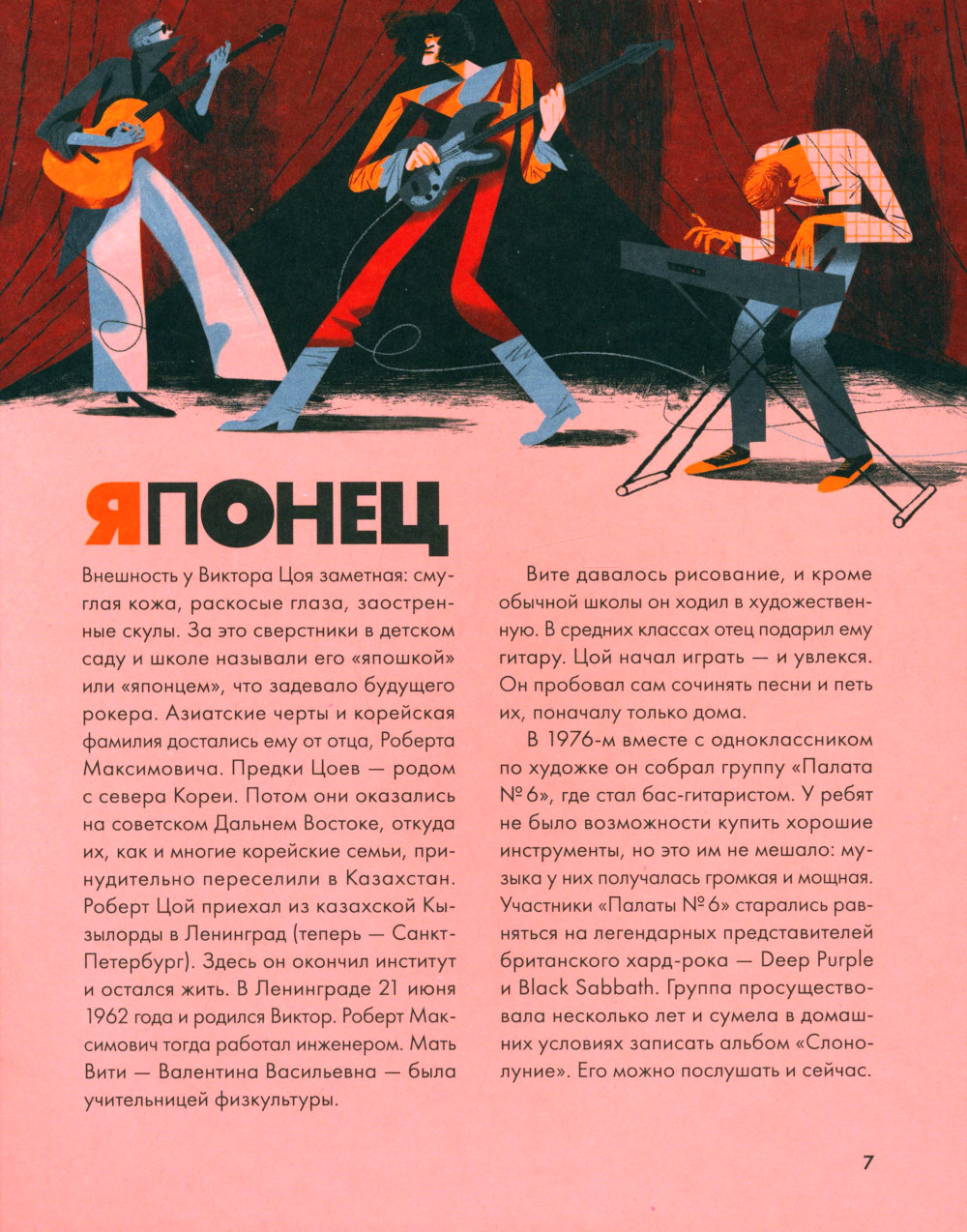 ЯПОНЕЦ

Внешность у Виктора Цоя заметная: смуглая кожа, раскосые глаза, заостренные скулы. За это сверстники в детском саду и школе называли его «япошкой» или «японцем», что задевало будущего рокера. Азиатские черты и корейская фамилия достались ему от отца, Роберта Максимовича. Предки Цоев — родом с севера Кореи. Потом они оказались на советском Дальнем Востоке, откуда их, как и многие корейские семьи, принудительно переселили в Казахстан. Роберт Цой приехал из казахской Кызылорды в Ленинград (теперь — Санкт-Петербург). Здесь он окончил институт и остался жить. В Ленинграде 21 июня 1962 года и родился Виктор. Роберт Максимович тогда работал инженером. Мать Вити — Валентина Васильевна — была учительницей физкультуры.

Вите давалось рисование, и кроме обычной школы он ходил в художественную. В средних классах отец подарил ему гитару. Цой начал играть — и увлекся. Он пробовал сам сочинять песни и петь их, поначалу только дома.

В 1976-м вместе с одноклассником по художке он собрал группу «Палата № 6», где стал бас-гитаристом. У ребят не было возможности купить хорошие инструменты, но это им не мешало: музыка у них получалась громкая и мощная. Участники «Палаты № 6» старались равняться на легендарных представителей британского хард-рока — Deep Purple и Black Sabbath. Группа просуществовала несколько лет и сумела в домашних условиях записать альбом «Слонолуние». Его можно послушать и сейчас.

7